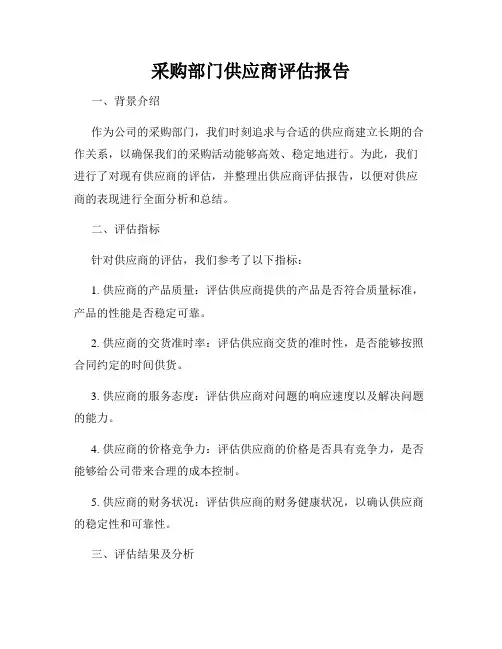 采购部门供应商评估报告

一、背景介绍

作为公司的采购部门，我们时刻追求与合适的供应商建立长期的合作关系，以确保我们的采购活动能够高效、稳定地进行。为此，我们进行了对现有供应商的评估，并整理出供应商评估报告，以便对供应商的表现进行全面分析和总结。

二、评估指标

针对供应商的评估，我们参考了以下指标：

1. 供应商的产品质量：评估供应商提供的产品是否符合质量标准，产品的性能是否稳定可靠。

2. 供应商的交货准时率：评估供应商交货的准时性，是否能够按照合同约定的时间供货。

3. 供应商的服务态度：评估供应商对问题的响应速度以及解决问题的能力。

4. 供应商的价格竞争力：评估供应商的价格是否具有竞争力，是否能够给公司带来合理的成本控制。

5. 供应商的财务状况：评估供应商的财务健康状况，以确认供应商的稳定性和可靠性。

三、评估结果及分析